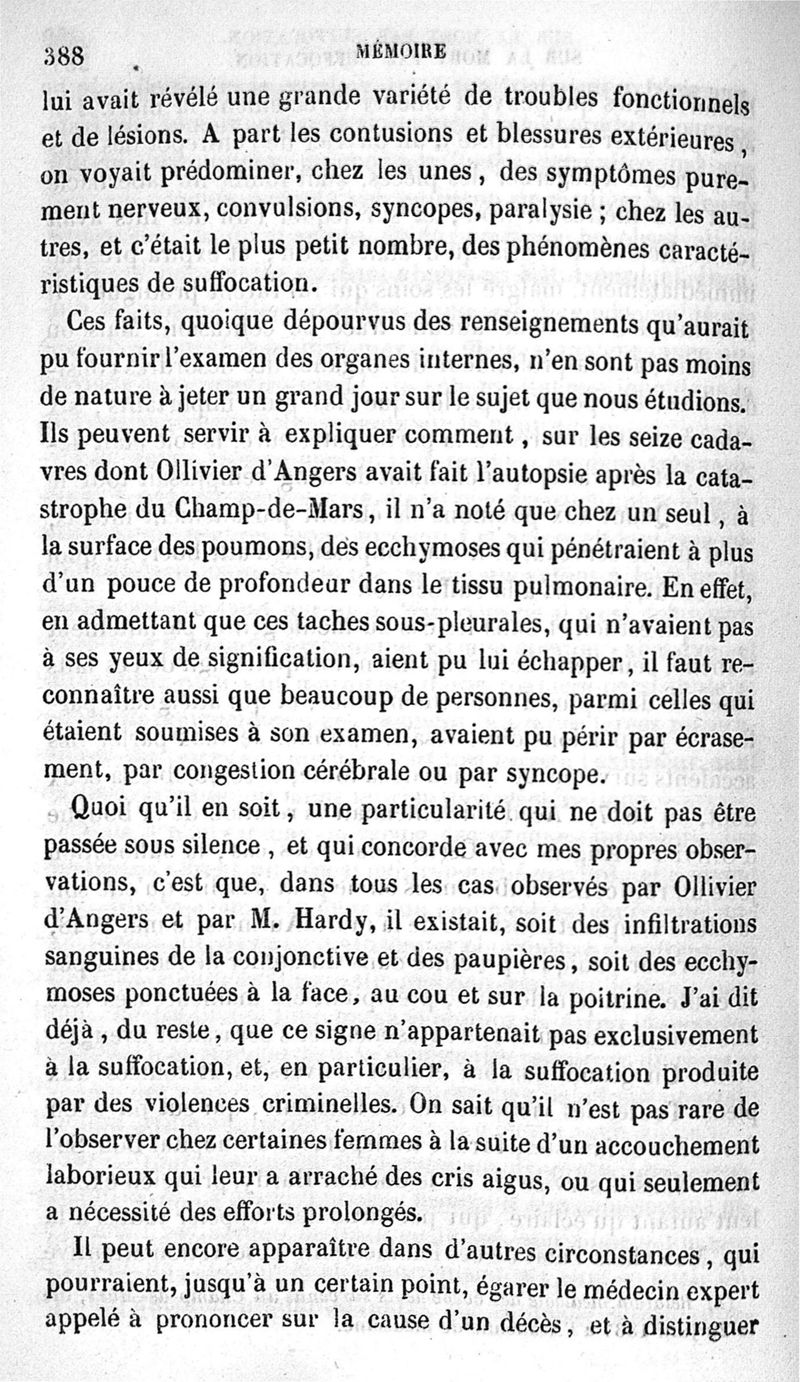 388 MÉMOIRE

lui avait révélé une grande variété de troubles fonctionnels et de lésions. A part les contusions et blessures extérieures, on voyait prédominer, chez les unes, des symptômes purement nerveux, convulsions, syncopes, paralysie ; chez les autres, et c'était le plus petit nombre, des phénomènes caractéristiques de suffocation.

Ces faits, quoique dépourvus des renseignements qu'aurait pu fournir l'examen des organes internes, n'en sont pas moins de nature à jeter un grand jour sur le sujet que nous étudions. Ils peuvent servir à expliquer comment, sur les seize cadavres dont Ollivier d'Angers avait fait l'autopsie après la catastrophe du Champ-de-Mars, il n'a noté que chez un seul, à la surface des poumons, des ecchymoses qui pénétraient à plus d'un pouce de profondeur dans le tissu pulmonaire. En effet, en admettant que ces taches sous-pleurales, qui n'avaient pas à ses yeux de signification, aient pu lui échapper, il faut reconnaître aussi que beaucoup de personnes, parmi celles qui étaient soumises à son examen, avaient pu périr par écrasement, par congestion cérébrale ou par syncope.

Quoi qu'il en soit, une particularité qui ne doit pas être passée sous silence, et qui concorde avec mes propres observations, c'est que, dans tous les cas observés par Ollivier d'Angers et par M. Hardy, il existait, soit des infiltrations sanguines de la conjonctive et des paupières, soit des ecchymoses ponctuées à la face, au cou et sur la poitrine. J'ai dit déjà, du reste, que ce signe n'appartenait pas exclusivement à la suffocation, et, en particulier, à la suffocation produite par des violences criminelles. On sait qu'il n'est pas rare de l'observer chez certaines femmes à la suite d'un accouchement laborieux qui leur a arraché des cris aigus, ou qui seulement a nécessité des efforts prolongés.

Il peut encore apparaître dans d'autres circonstances, qui pourraient, jusqu'à un certain point, égarer le médecin expert appelé à prononcer sur la cause d'un décès, et à distinguer